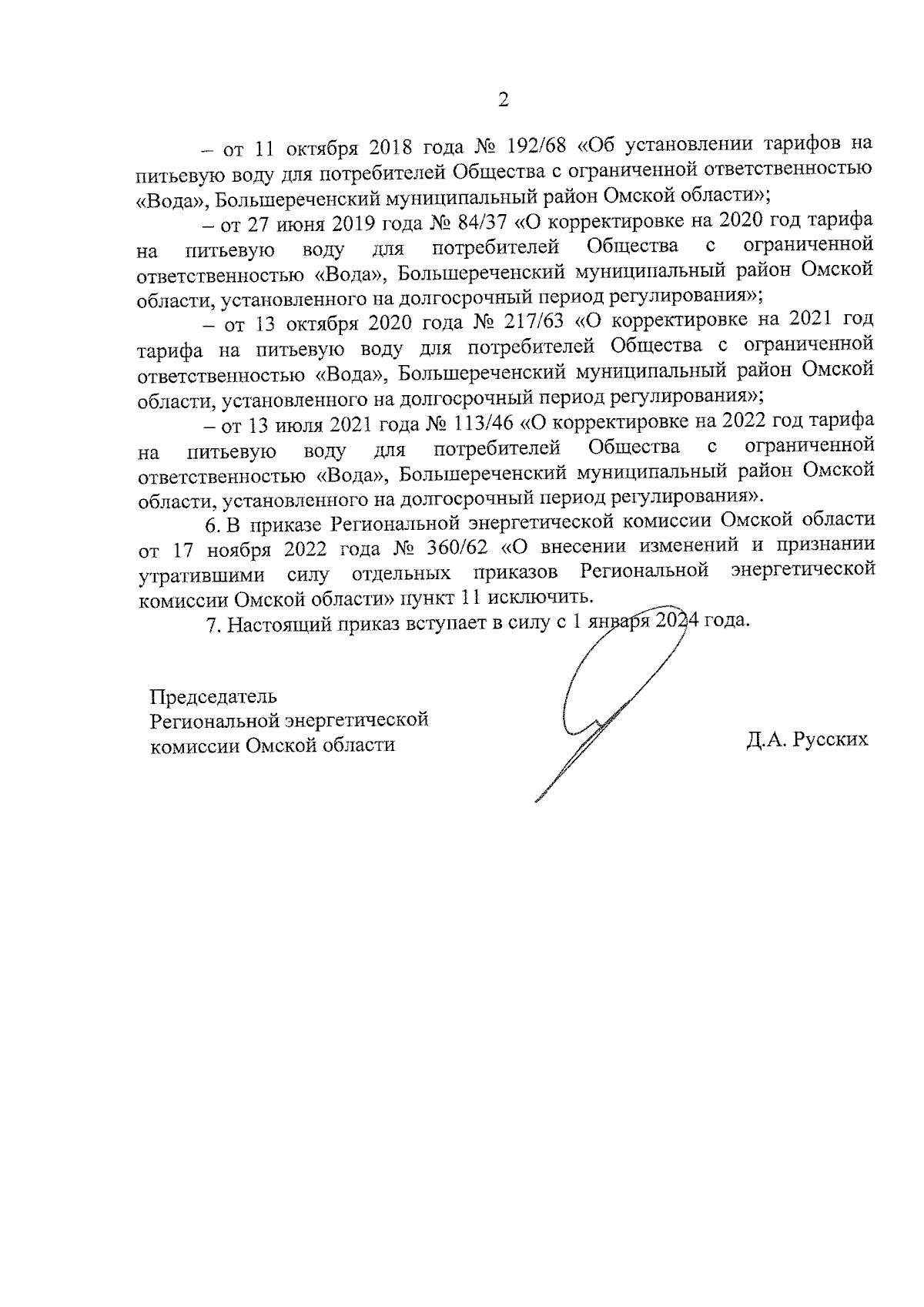 2

– от 11 октября 2018 года № 192/68 «Об установлении тарифов на питьевую воду для потребителей Общества с ограниченной ответственностью «Вода», Большереченский муниципальный район Омской области»;

– от 27 июня 2019 года № 84/37 «О корректировке на 2020 год тарифа на питьевую воду для потребителей Общества с ограниченной ответственностью «Вода», Большереченский муниципальный район Омской области, установленного на долгосрочный период регулирования»;

– от 13 октября 2020 года № 217/63 «О корректировке на 2021 год тарифа на питьевую воду для потребителей Общества с ограниченной ответственностью «Вода», Большереченский муниципальный район Омской области, установленного на долгосрочный период регулирования»;

– от 13 июля 2021 года № 113/46 «О корректировке на 2022 год тарифа на питьевую воду для потребителей Общества с ограниченной ответственностью «Вода», Большереченский муниципальный район Омской области, установленного на долгосрочный период регулирования».

6. В приказе Региональной энергетической комиссии Омской области от 17 ноября 2022 года № 360/62 «О внесении изменений и признании утратившими силу отдельных приказов Региональной энергетической комиссии Омской области» пункт 11 исключить.

7. Настоящий приказ вступает в силу с 1 января 2024 года.

Председатель
Региональной энергетической
комиссии Омской области

Д.А. Русских